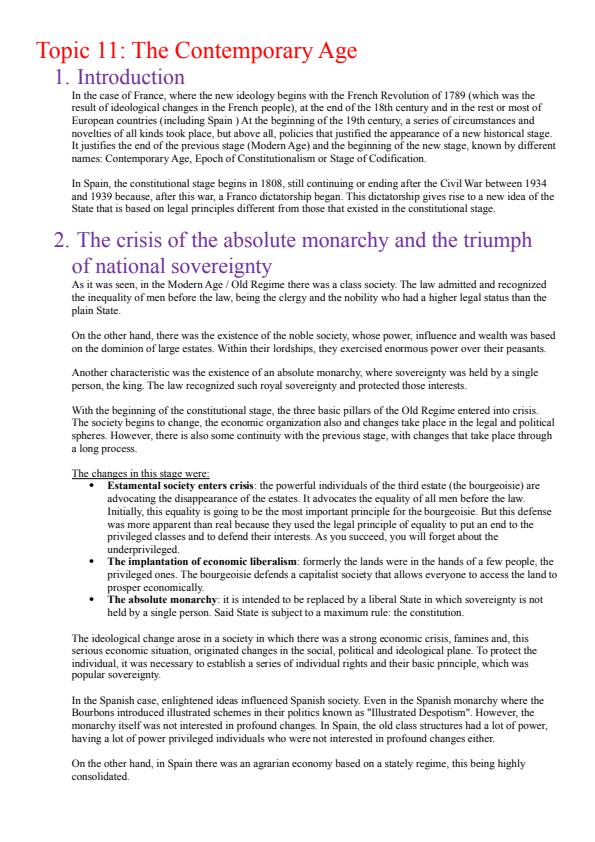 Topic 11: The Contemporary Age

1. Introduction

In the case of France, where the new ideology begins with the French Revolution of 1789 (which was the result of ideological changes in the French people), at the end of the 18th century and in the rest or most of European countries (including Spain ) At the beginning of the 19th century, a series of circumstances and novelties of all kinds took place, but above all, policies that justified the appearance of a new historical stage. It justifies the end of the previous stage (Modern Age) and the beginning of the new stage, known by different names: Contemporary Age, Epoch of Constitutionalism or Stage of Codification.

In Spain, the constitutional stage begins in 1808, still continuing or ending after the Civil War between 1934 and 1939 because, after this war, a Franco dictatorship began. This dictatorship gives rise to a new idea of the State that is based on legal principles different from those that existed in the constitutional stage.

2. The crisis of the absolute monarchy and the triumph of national sovereignty

As it was seen, in the Modern Age / Old Regime there was a class society. The law admitted and recognized the inequality of men before the law, being the clergy and the nobility who had a higher legal status than the plain State.

On the other hand, there was the existence of the noble society, whose power, influence and wealth was based on the dominion of large estates. Within their lordships, they exercised enormous power over their peasants.

Another characteristic was the existence of an absolute monarchy, where sovereignty was held by a single person, the king. The law recognized such royal sovereignty and protected those interests.

With the beginning of the constitutional stage, the three basic pillars of the Old Regime entered into crisis. The society begins to change, the economic organization also and changes take place in the legal and political spheres. However, there is also some continuity with the previous stage, with changes that take place through a long process.

The changes in this stage were:
• Estamental society enters crisis: the powerful individuals of the third estate (the bourgeoisie) are advocating the disappearance of the estates. It advocates the equality of all men before the law. Initially, this equality is going to be the most important principle for the bourgeoisie. But this defense was more apparent than real because they used the legal principle of equality to put an end to the privileged classes and to defend their interests. As you succeed, you will forget about the underprivileged.
• The implantation of economic liberalism: formerly the lands were in the hands of a few people, the privileged ones. The bourgeoisie defends a capitalist society that allows everyone to access the land to prosper economically.
• The absolute monarchy: it is intended to be replaced by a liberal State in which sovereignty is not held by a single person. Said State is subject to a maximum rule: the constitution.

The ideological change arose in a society in which there was a strong economic crisis, famines and, this serious economic situation, originated changes in the social, political and ideological plane. To protect the individual, it was necessary to establish a series of individual rights and their basic principle, which was popular sovereignty.

In the Spanish case, enlightened ideas influenced Spanish society. Even in the Spanish monarchy where the Bourbons introduced illustrated schemes in their politics known as "Illustrated Despotism". However, the monarchy itself was not interested in profound changes. In Spain, the old class structures had a lot of power, having a lot of power privileged individuals who were not interested in profound changes either.

On the other hand, in Spain there was an agrarian economy based on a stately regime, this being highly consolidated.